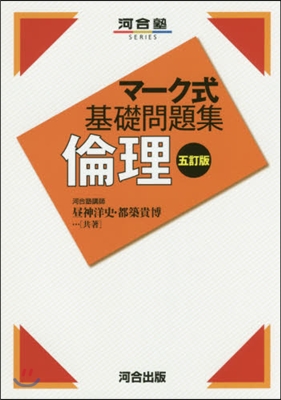 河合塾
SERIES

マーク式
基礎問題集
倫理
五訂版

河合塾講師
昼神洋史・都築貴博
…[共著]

河合出版